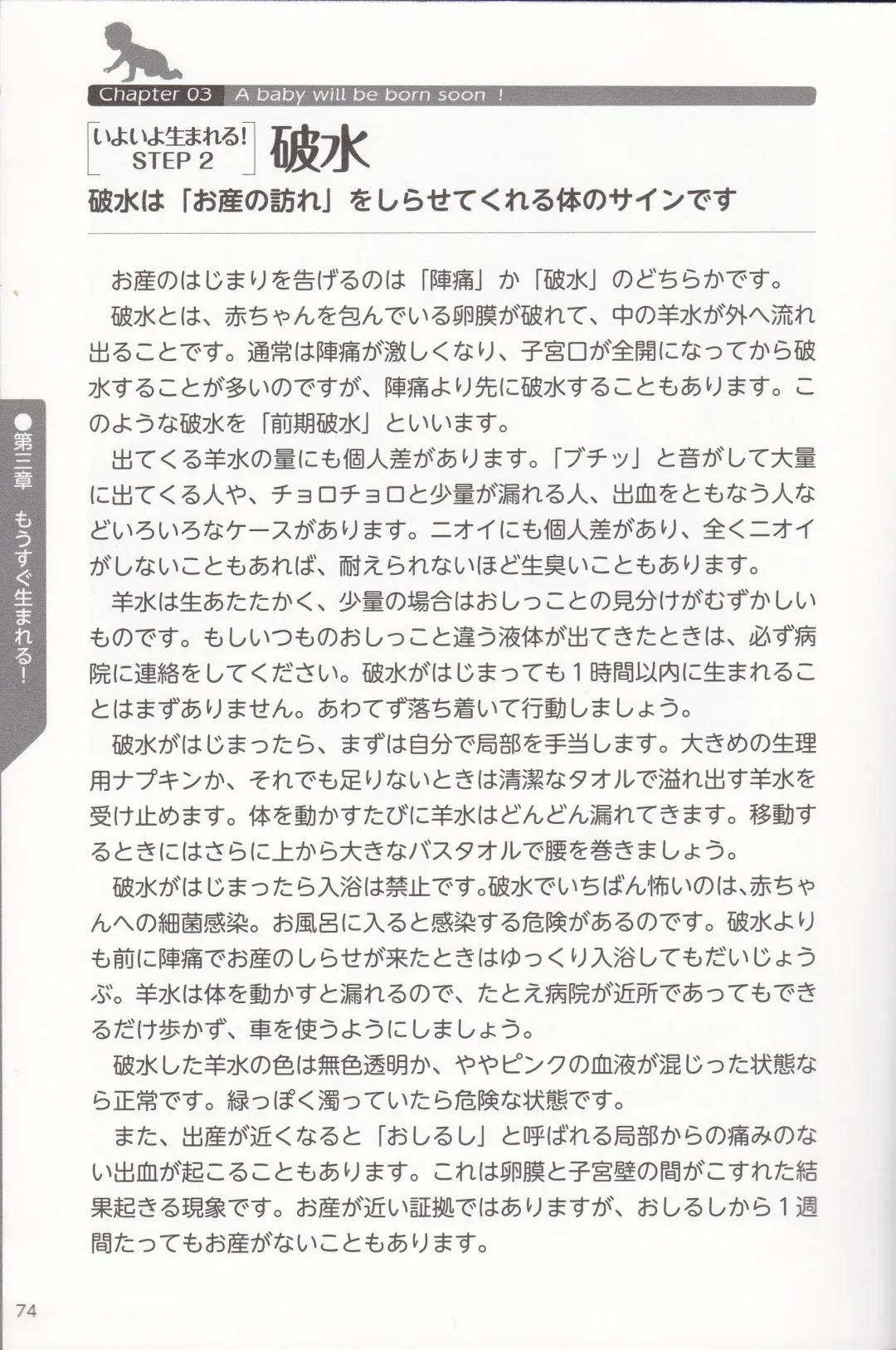 Chapter 03 A baby will be born soon !

いよいよ生まれる! STEP 2 破水

破水は「お産の訪れ」をしらせてくれる体のサインです

お産のはじまりを告げるのは「陣痛」か「破水」のどちらかです。

破水とは、赤ちゃんを包んでいる卵膜が破れて、中の羊水が外へ流れ出ることです。通常は陣痛が激しくなり、子宮口が全開になってから破水することが多いのですが、陣痛より先に破水することもあります。このような破水を「前期破水」といいます。

出てくる羊水の量にも個人差があります。「ブチッ」と音がして大量に出てくる人や、チョロチョロと少量が漏れる人、出血をともなう人などいろいろなケースがあります。ニオイにも個人差があり、全くニオイがしないこともあれば、耐えられないほど生臭いこともあります。

羊水は生あたたかく、少量の場合はおしっことの見分けがむずかしいものです。もしいつものおしっこと違う液体が出てきたときは、必ず病院に連絡をしてください。破水がはじまっても1時間以内に生まれることはまずありません。あわてず落ち着いて行動しましょう。

破水がはじまったら、まずは自分で局部を手当します。大きめの生理用ナプキンか、それでも足りないときは清潔なタオルで溢れ出す羊水を受け止めます。体を動かすたびに羊水はどんどん漏れてきます。移動するときにはさらに上から大きなバスタオルで腰を巻きましょう。

破水がはじまったら入浴は禁止です。破水でいちばん怖いのは、赤ちゃんへの細菌感染。お風呂に入ると感染する危険があるのです。破水よりも前に陣痛でお産のしらせが来たときはゆっくり入浴してもだいじょうぶ。羊水は体を動かすと漏れるので、たとえ病院が近所であってもできるだけ歩かず、車を使うようにしましょう。

破水した羊水の色は無色透明か、ややピンクの血液が混じった状態なら正常です。緑っぽく濁っていたら危険な状態です。

また、出産が近くなると「おしるし」と呼ばれる局部からの痛みのない出血が起こることもあります。これは卵膜と子宮壁の間がこすれた結果起きる現象です。お産が近い証拠ではありますが、おしるしから1週間たってもお産がないこともあります。

●第三章 もうすぐ生まれる!

74